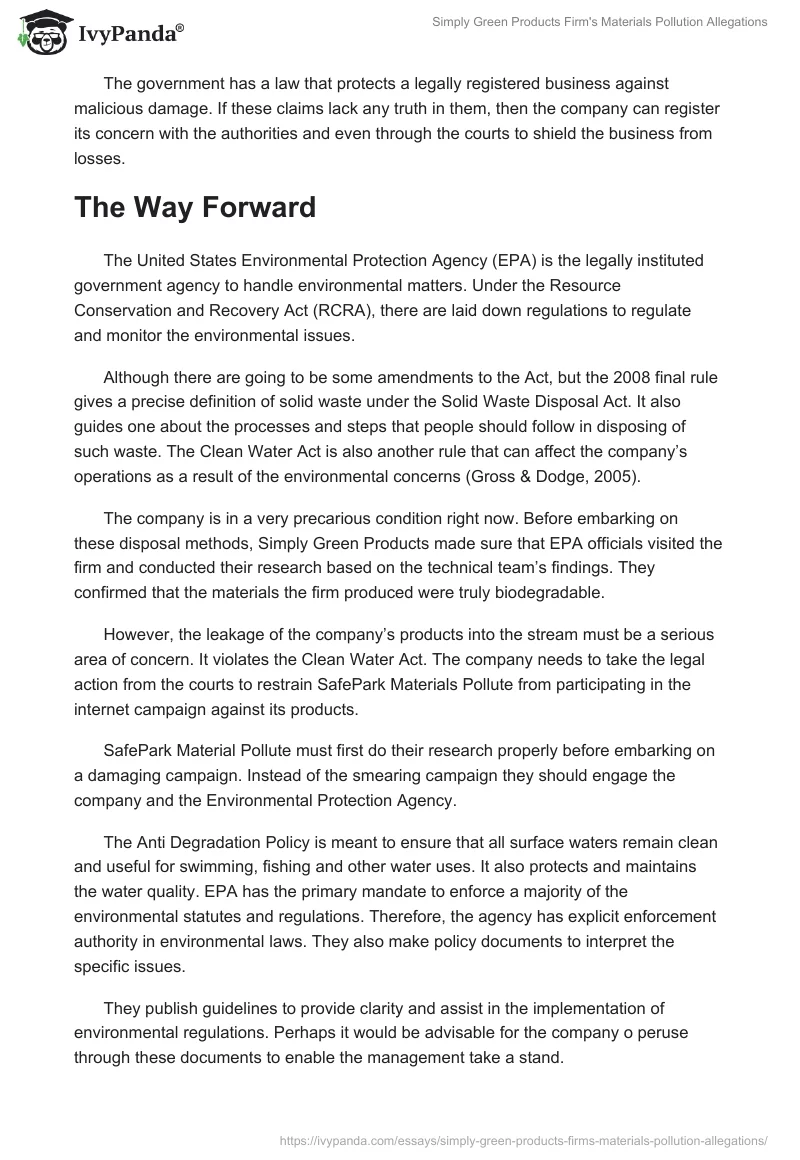 IvyPanda®

Simply Green Products Firm's Materials Pollution Allegations

The government has a law that protects a legally registered business against malicious damage. If these claims lack any truth in them, then the company can register its concern with the authorities and even through the courts to shield the business from losses.

The Way Forward

The United States Environmental Protection Agency (EPA) is the legally instituted government agency to handle environmental matters. Under the Resource Conservation and Recovery Act (RCRA), there are laid down regulations to regulate and monitor the environmental issues.

Although there are going to be some amendments to the Act, but the 2008 final rule gives a precise definition of solid waste under the Solid Waste Disposal Act. It also guides one about the processes and steps that people should follow in disposing of such waste. The Clean Water Act is also another rule that can affect the company's operations as a result of the environmental concerns (Gross & Dodge, 2005).

The company is in a very precarious condition right now. Before embarking on these disposal methods, Simply Green Products made sure that EPA officials visited the firm and conducted their research based on the technical team's findings. They confirmed that the materials the firm produced were truly biodegradable.

However, the leakage of the company's products into the stream must be a serious area of concern. It violates the Clean Water Act. The company needs to take the legal action from the courts to restrain SafePark Materials Pollute from participating in the internet campaign against its products.

SafePark Material Pollute must first do their research properly before embarking on a damaging campaign. Instead of the smearing campaign they should engage the company and the Environmental Protection Agency.

The Anti Degradation Policy is meant to ensure that all surface waters remain clean and useful for swimming, fishing and other water uses. It also protects and maintains the water quality. EPA has the primary mandate to enforce a majority of the environmental statutes and regulations. Therefore, the agency has explicit enforcement authority in environmental laws. They also make policy documents to interpret the specific issues.

They publish guidelines to provide clarity and assist in the implementation of environmental regulations. Perhaps it would be advisable for the company o peruse through these documents to enable the management take a stand.

https://ivypanda.com/essays/simply-green-products-firms-materials-pollution-allegations/